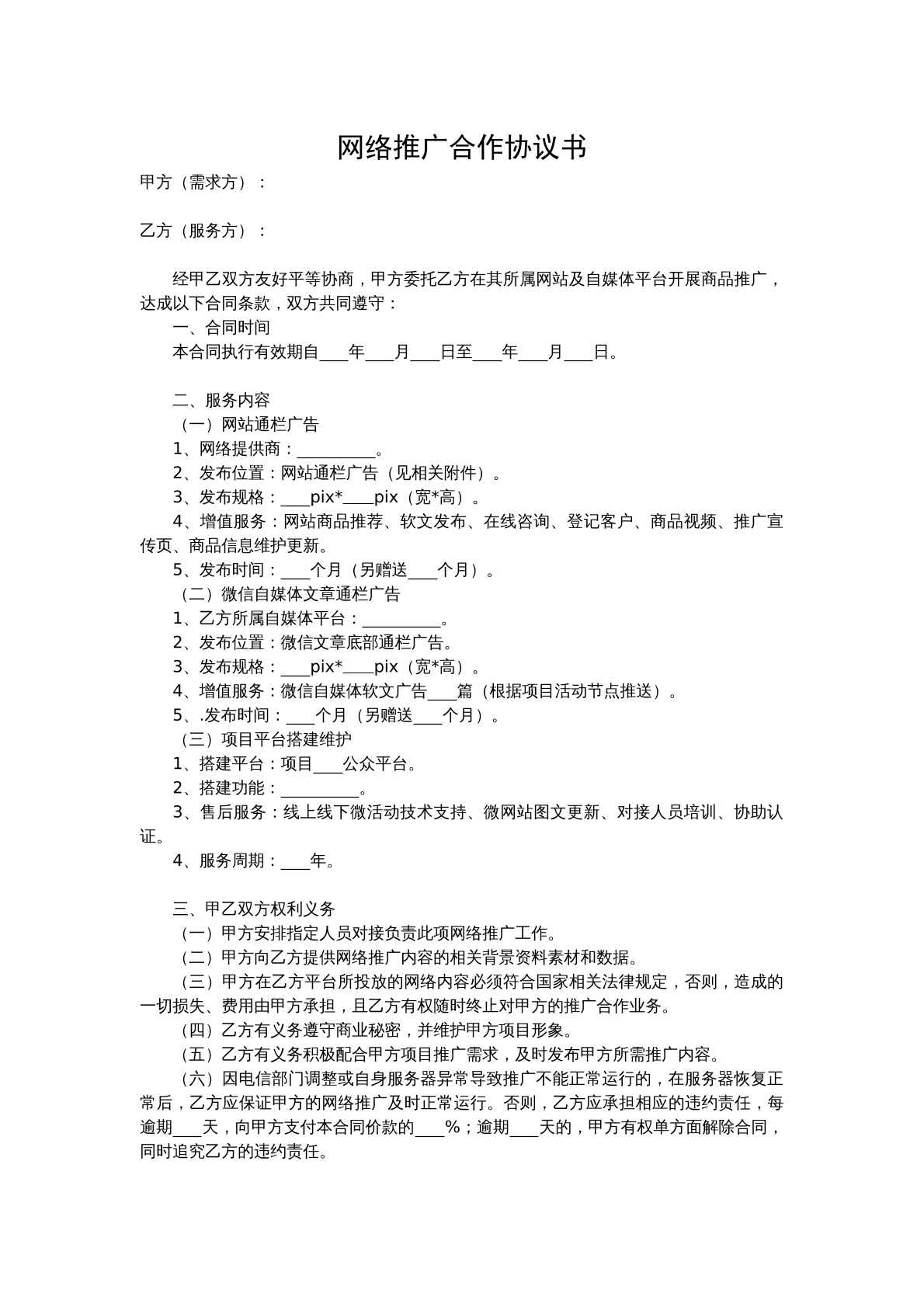 网络推广合作协议书

甲方（需求方）：

乙方（服务方）：

经甲乙双方友好平等协商，甲方委托乙方在其所属网站及自媒体平台开展商品推广，达成以下合同条款，双方共同遵守：

一、合同时间

本合同执行有效期自____年____月____日至____年____月____日。

二、服务内容

（一）网站通栏广告

1、网络提供商：____。

2、发布位置：网站通栏广告（见相关附件）。

3、发布规格：____pix*____pix（宽*高）。

4、增值服务：网站商品推荐、软文发布、在线咨询、登记客户、商品视频、推广宣传页、商品信息维护更新。

5、发布时间：____个月（另赠送____个月）。

（二）微信自媒体文章通栏广告

1、乙方所属自媒体平台：____。

2、发布位置：微信文章底部通栏广告。

3、发布规格：____pix*____pix（宽*高）。

4、增值服务：微信自媒体软文广告____篇（根据项目活动节点推送）。

5、.发布时间：____个月（另赠送____个月）。

（三）项目平台搭建维护

1、搭建平台：项目____公众平台。

2、搭建功能：____。

3、售后服务：线上线下微活动技术支持、微网站图文更新、对接人员培训、协助认证。

4、服务周期：____年。

三、甲乙双方权利义务

（一）甲方安排指定人员对接负责此项网络推广工作。

（二）甲方向乙方提供网络推广内容的相关背景资料素材和数据。

（三）甲方在乙方平台所投放的网络内容必须符合国家相关法律规定，否则，造成的一切损失、费用由甲方承担，且乙方有权随时终止对甲方的推广合作业务。

（四）乙方有义务遵守商业秘密，并维护甲方项目形象。

（五）乙方有义务积极配合甲方项目推广需求，及时发布甲方所需推广内容。

（六）因电信部门调整或自身服务器异常导致推广不能正常运行的，在服务器恢复正常后，乙方应保证甲方的网络推广及时正常运行。否则，乙方应承担相应的违约责任，每逾期____天，向甲方支付本合同价款的____%；逾期____天的，甲方有权单方面解除合同，同时追究乙方的违约责任。